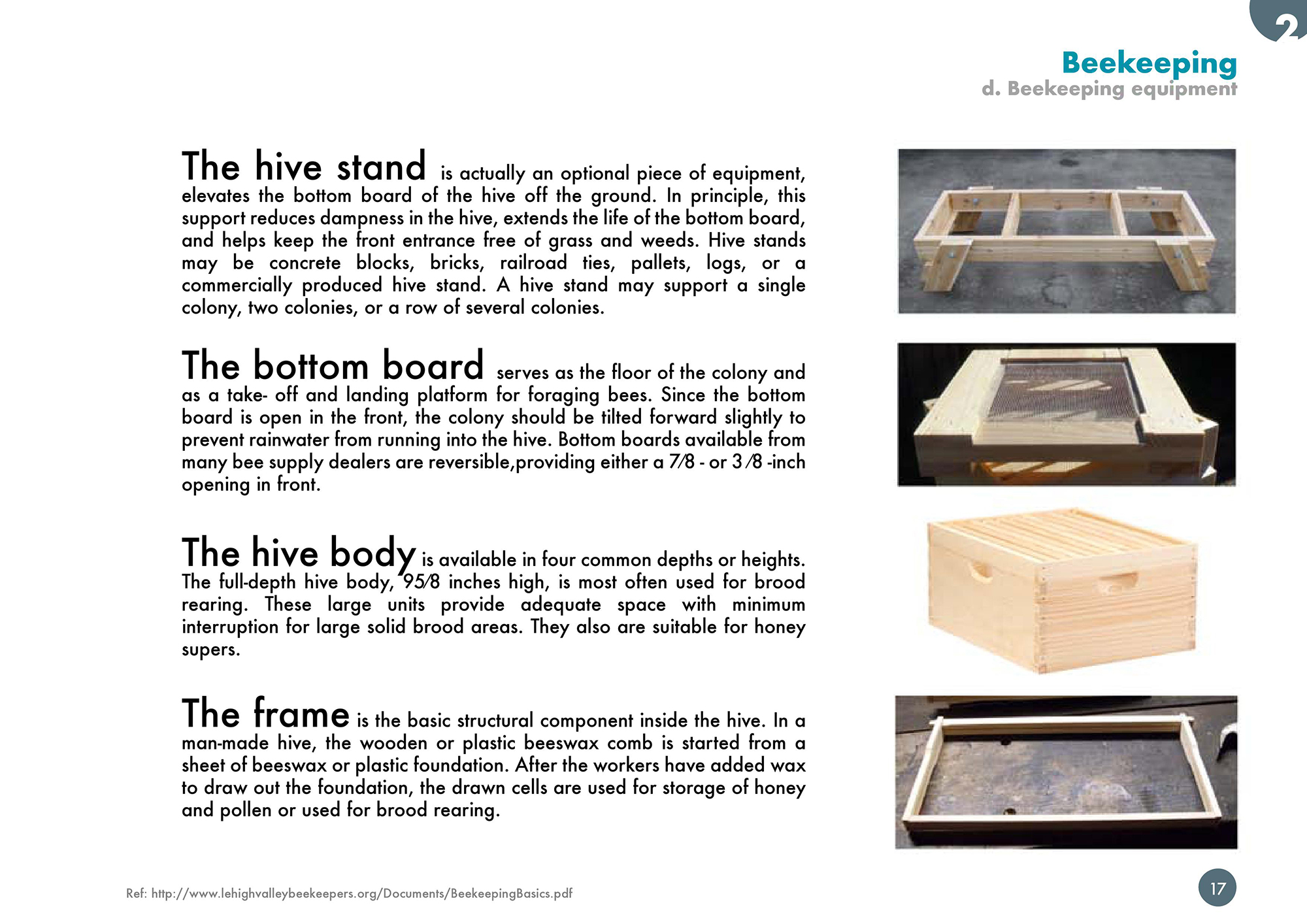 2

Beekeeping
d. Beekeeping equipment

The hive stand is actually an optional piece of equipment, elevates the bottom board of the hive off the ground. In principle, this support reduces dampness in the hive, extends the life of the bottom board, and helps keep the front entrance free of grass and weeds. Hive stands may be concrete blocks, bricks, railroad ties, pallets, logs, or a commercially produced hive stand. A hive stand may support a single colony, two colonies, or a row of several colonies.

The bottom board serves as the floor of the colony and as a take- off and landing platform for foraging bees. Since the bottom board is open in the front, the colony should be tilted forward slightly to prevent rainwater from running into the hive. Bottom boards available from many bee supply dealers are reversible,providing either a 7⁄8 - or 3 ⁄8 -inch opening in front.

The hive body is available in four common depths or heights. The full-depth hive body, 95⁄8 inches high, is most often used for brood rearing. These large units provide adequate space with minimum interruption for large solid brood areas. They also are suitable for honey supers.

The frame is the basic structural component inside the hive. In a man-made hive, the wooden or plastic beeswax comb is started from a sheet of beeswax or plastic foundation. After the workers have added wax to draw out the foundation, the drawn cells are used for storage of honey and pollen or used for brood rearing.

Ref: http://www.lehighvalleybeekeepers.org/Documents/BeekeepingBasics.pdf

17